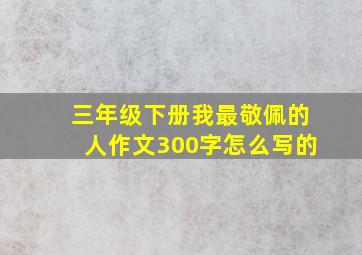 三年级下册我最敬佩的人作文300字怎么写的